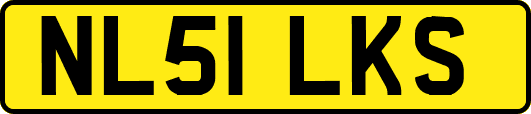 NL51 LKS